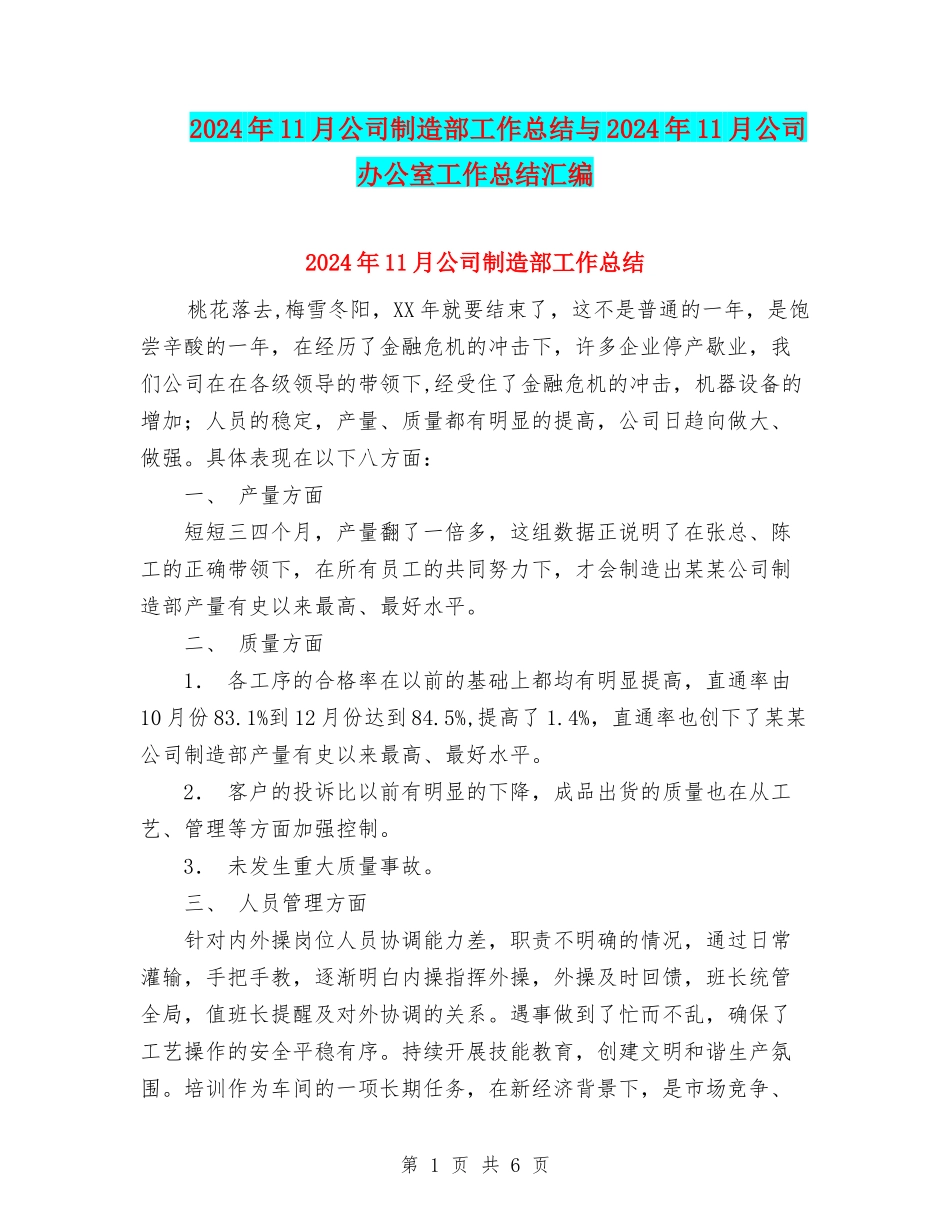 2024年11月公司制造部工作总结与2024年11月公司办公室工作总结汇编

2024年11月公司制造部工作总结

桃花落去,梅雪冬阳，XX年就要结束了，这不是普通的一年，是饱尝辛酸的一年，在经历了金融危机的冲击下，许多企业停产歇业，我们公司在在各级领导的带领下,经受住了金融危机的冲击，机器设备的增加；人员的稳定，产量、质量都有明显的提高，公司日趋向做大、做强。具体表现在以下八方面：

一、 产量方面

短短三四个月，产量翻了一倍多，这组数据正说明了在张总、陈工的正确带领下，在所有员工的共同努力下，才会制造出某某公司制造部产量有史以来最高、最好水平。

二、 质量方面

1. 各工序的合格率在以前的基础上都均有明显提高，直通率由10月份83.1%到12月份达到84.5%,提高了1.4%，直通率也创下了某某公司制造部产量有史以来最高、最好水平。

2. 客户的投诉比以前有明显的下降，成品出货的质量也在从工艺、管理等方面加强控制。

3. 未发生重大质量事故。

三、 人员管理方面

针对内外操岗位人员协调能力差，职责不明确的情况，通过日常灌输，手把手教，逐渐明白内操指挥外操，外操及时回馈，班长统管全局，值班长提醒及对外协调的关系。遇事做到了忙而不乱，确保了工艺操作的安全平稳有序。持续开展技能教育，创建文明和谐生产氛围。培训作为车间的一项长期任务，在新经济背景下，是市场竞争、

第 1 页 共 6 页